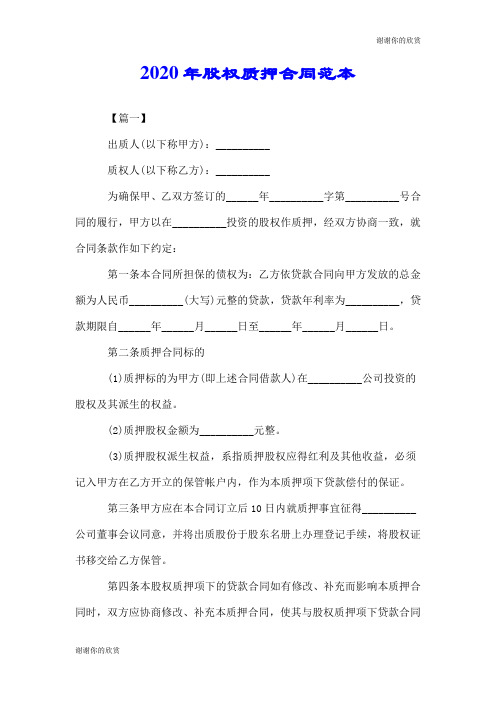 谢谢你的欣赏

2020年股权质押合同范本

【篇一】

出质人(以下称甲方)：__________

质权人(以下称乙方)：__________

为确保甲、乙双方签订的______年__________字第__________号合同的履行，甲方以在__________投资的股权作质押，经双方协商一致，就合同条款作如下约定：

第一条本合同所担保的债权为：乙方依贷款合同向甲方发放的总金额为人民币__________(大写)元整的贷款，贷款年利率为__________，贷款期限自______年______月______日至______年______月______日。

第二条质押合同标的

(1)质押标的为甲方(即上述合同借款人)在__________公司投资的股权及其派生的权益。

(2)质押股权金额为__________元整。

(3)质押股权派生权益，系指质押股权应得红利及其他收益，必须记入甲方在乙方开立的保管帐户内，作为本质押项下贷款偿付的保证。

第三条甲方应在本合同订立后10日内就质押事宜征得__________公司董事会议同意，并将出质股份于股东名册上办理登记手续，将股权证书移交给乙方保管。

第四条本股权质押项下的贷款合同如有修改、补充而影响本质押合同时，双方应协商修改、补充本质押合同，使其与股权质押项下贷款合同

谢谢你的欣赏